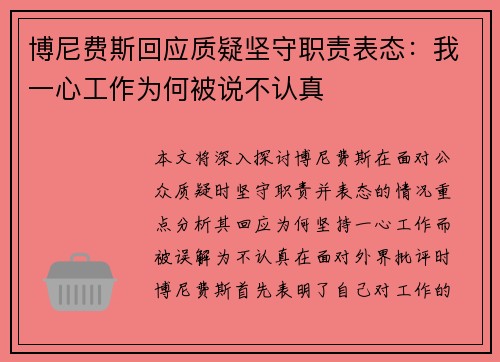 博尼费斯回应质疑坚守职责表态：我一心工作为何被说不认真

本文将深入探讨博尼费斯在面对公众质疑时坚守职责并表态的情况重点分析其回应为何坚持一心工作而被误解为不认真在面对外界批评时博尼费斯首先表明了自己对工作的